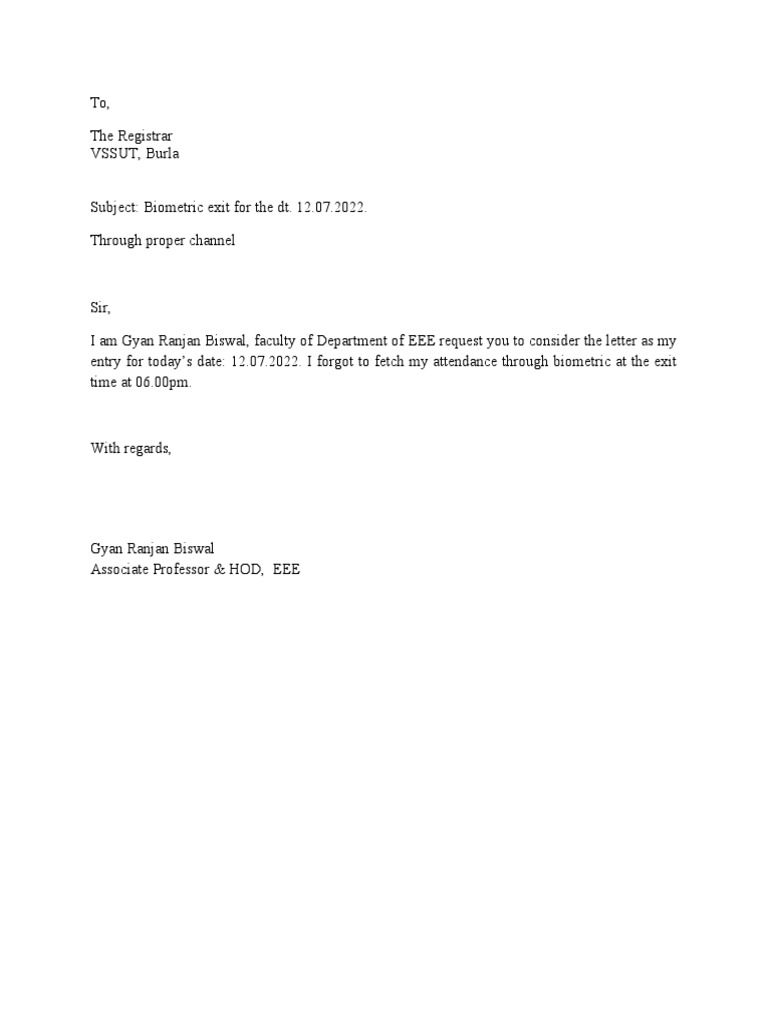 To,

The Registrar
VSSUT, Burla

Subject: Biometric exit for the dt. 12.07.2022.

Through proper channel

Sir,

I am Gyan Ranjan Biswal, faculty of Department of EEE request you to consider the letter as my entry for today's date: 12.07.2022. I forgot to fetch my attendance through biometric at the exit time at 06.00pm.

With regards,

Gyan Ranjan Biswal
Associate Professor & HOD, EEE